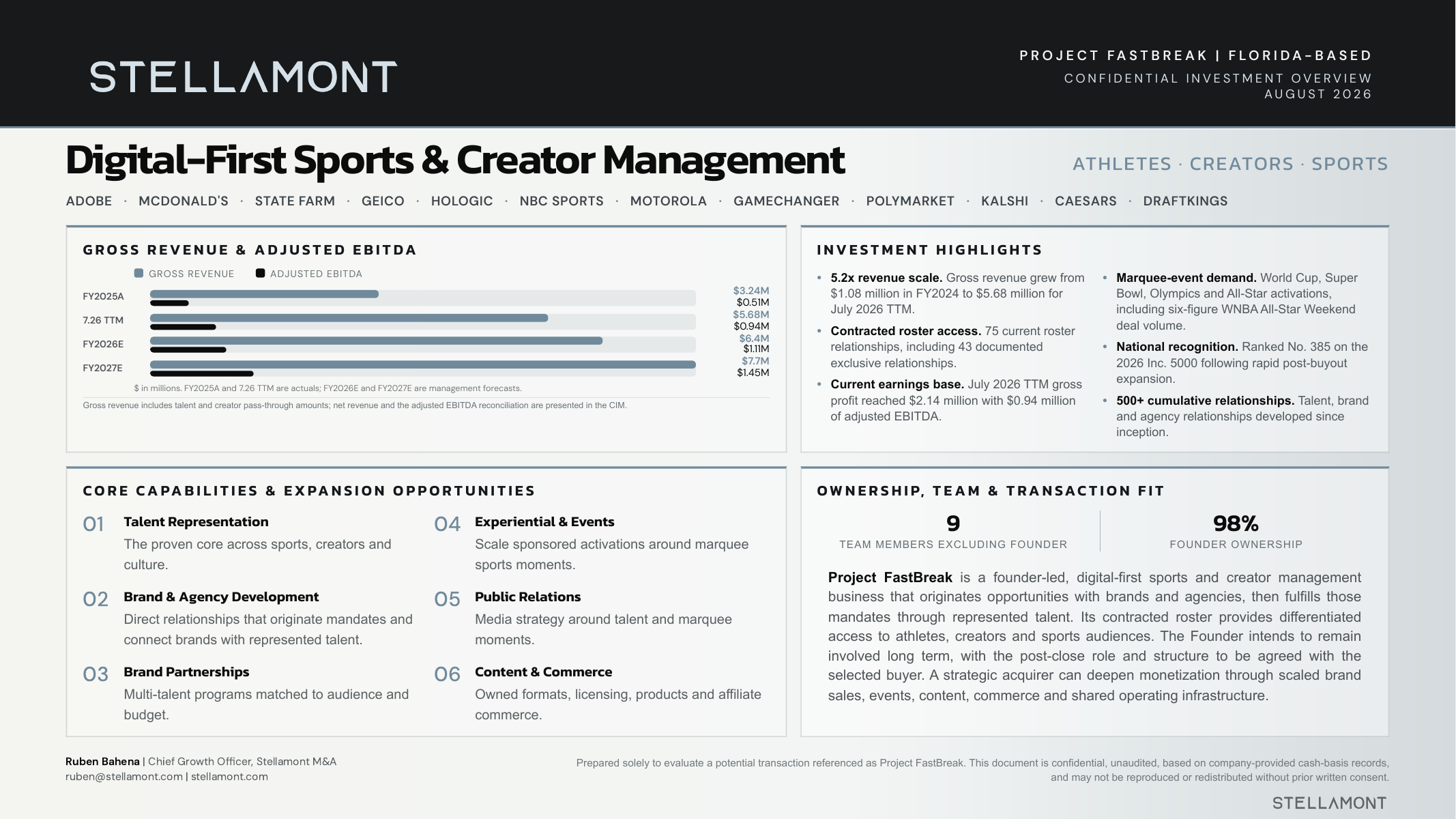 STELLAMONT

PROJECT FASTBREAK | FLORIDA-BASED
CONFIDENTIAL INVESTMENT OVERVIEW
AUGUST 2026

Digital-First Sports & Creator Management

ATHLETES · CREATORS · SPORTS

ADOBE · MCDONALD'S · STATE FARM · GEICO · HOLOGIC · NBC SPORTS · MOTOROLA · GAMECHANGER · POLYMARKET · KALSHI · CAESARS · DRAFTKINGS

GROSS REVENUE & ADJUSTED EBITDA

GROSS REVENUE ADJUSTED EBITDA

FY2025A $3.24M $0.51M
7.26 TTM $5.68M $0.94M
FY2026E $6.4M $1.11M
FY2027E $7.7M $1.45M

$ in millions. FY2025A and 7.26 TTM are actuals; FY2026E and FY2027E are management forecasts.

Gross revenue includes talent and creator pass-through amounts; net revenue and the adjusted EBITDA reconciliation are presented in the CIM.

INVESTMENT HIGHLIGHTS

• 5.2x revenue scale. Gross revenue grew from $1.08 million in FY2024 to $5.68 million for July 2026 TTM.
• Contracted roster access. 75 current roster relationships, including 43 documented exclusive relationships.
• Current earnings base. July 2026 TTM gross profit reached $2.14 million with $0.94 million of adjusted EBITDA.

• Marquee-event demand. World Cup, Super Bowl, Olympics and All-Star activations, including six-figure WNBA All-Star Weekend deal volume.
• National recognition. Ranked No. 385 on the 2026 Inc. 5000 following rapid post-buyout expansion.
• 500+ cumulative relationships. Talent, brand and agency relationships developed since inception.

CORE CAPABILITIES & EXPANSION OPPORTUNITIES

01 Talent Representation
The proven core across sports, creators and culture.

02 Brand & Agency Development
Direct relationships that originate mandates and connect brands with represented talent.

03 Brand Partnerships
Multi-talent programs matched to audience and budget.

04 Experiential & Events
Scale sponsored activations around marquee sports moments.

05 Public Relations
Media strategy around talent and marquee moments.

06 Content & Commerce
Owned formats, licensing, products and affiliate commerce.

OWNERSHIP, TEAM & TRANSACTION FIT

9
TEAM MEMBERS EXCLUDING FOUNDER

98%
FOUNDER OWNERSHIP

Project FastBreak is a founder-led, digital-first sports and creator management business that originates opportunities with brands and agencies, then fulfills those mandates through represented talent. Its contracted roster provides differentiated access to athletes, creators and sports audiences. The Founder intends to remain involved long term, with the post-close role and structure to be agreed with the selected buyer. A strategic acquirer can deepen monetization through scaled brand sales, events, content, commerce and shared operating infrastructure.

Ruben Bahena | Chief Growth Officer, Stellamont M&A
ruben@stellamont.com | stellamont.com

Prepared solely to evaluate a potential transaction referenced as Project FastBreak. This document is confidential, unaudited, based on company-provided cash-basis records, and may not be reproduced or redistributed without prior written consent.

STELLAMONT